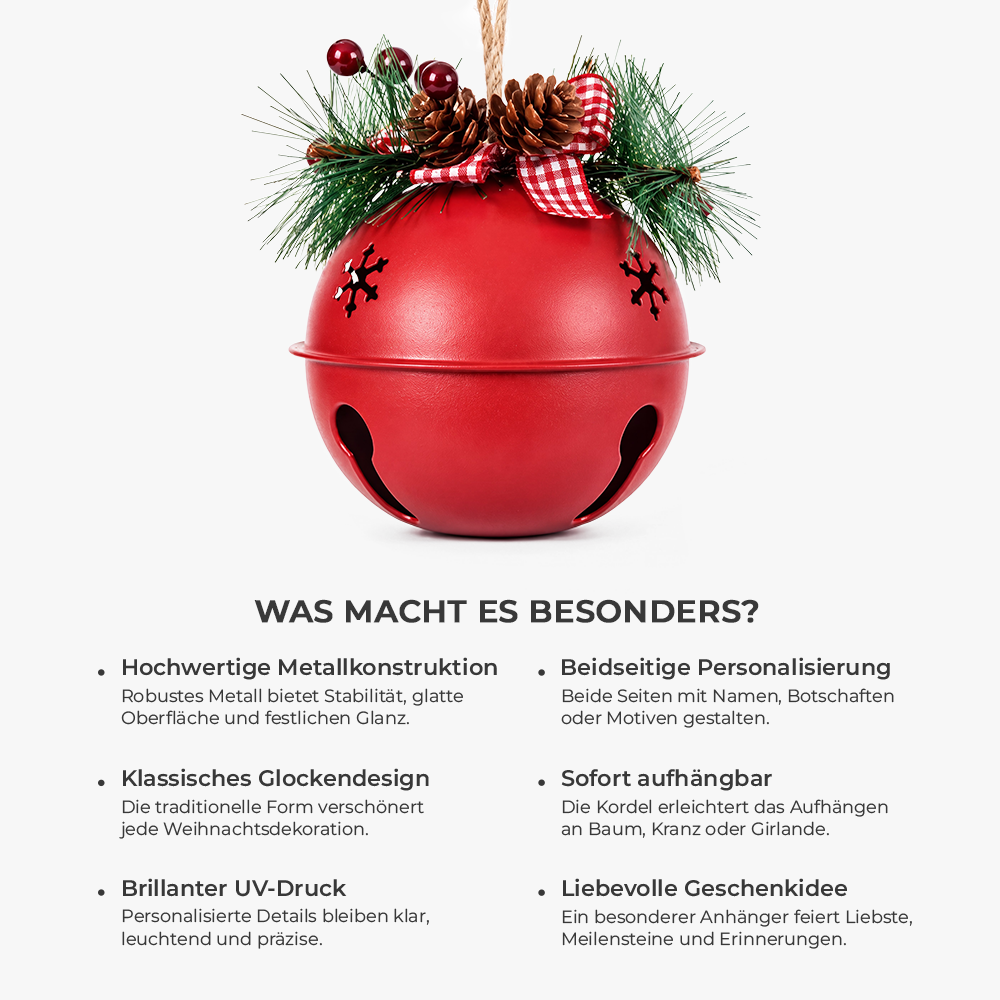 WAS MACHT ES BESONDERS?

• Hochwertige Metallkonstruktion
Robustes Metall bietet Stabilität, glatte Oberfläche und festlichen Glanz.

• Klassisches Glockendesign
Die traditionelle Form verschönert jede Weihnachtsdekoration.

• Brillanter UV-Druck
Personalisierte Details bleiben klar, leuchtend und präzise.

• Beidseitige Personalisierung
Beide Seiten mit Namen, Botschaften oder Motiven gestalten.

• Sofort aufhängbar
Die Kordel erleichtert das Aufhängen an Baum, Kranz oder Girlande.

• Liebevolle Geschenkidee
Ein besonderer Anhänger feiert Liebste, Meilensteine und Erinnerungen.